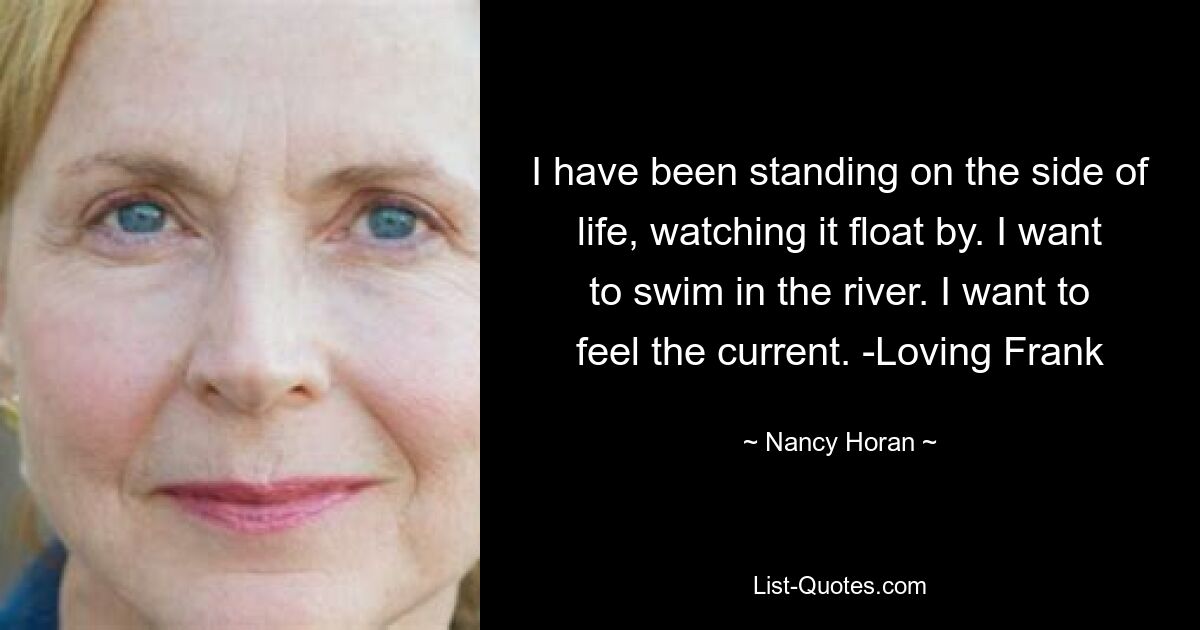 I have been standing on the side of life, watching it float by. I want to swim in the river. I want to feel the current. -Loving Frank

~ Nancy Horan ~

List-Quotes.com